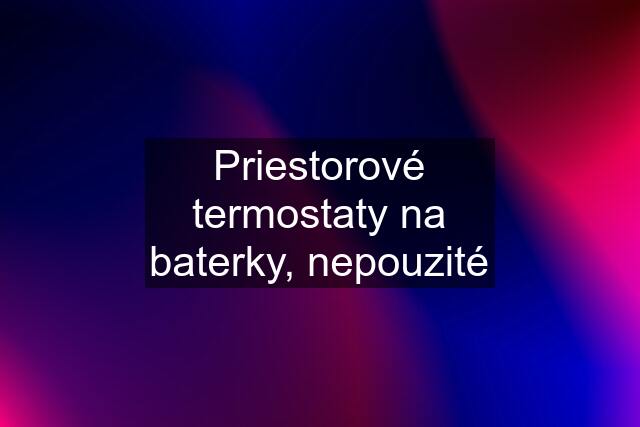 Priestorové termostaty na baterky, nepouzité